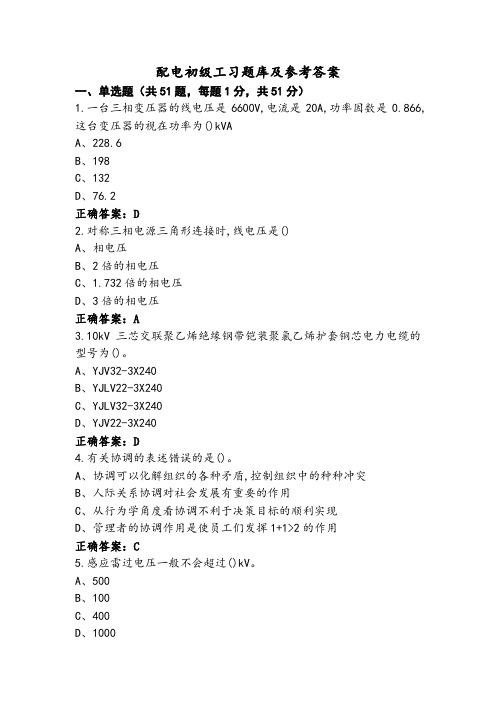 配电初级工习题库及参考答案

一、单选题（共51题，每题1分，共51分）

1.一台三相变压器的线电压是6600V,电流是20A,功率因数是0.866,这台变压器的视在功率为()kVA

A、228.6

B、198

C、132

D、76.2

正确答案：D

2.对称三相电源三角形连接时,线电压是()

A、相电压

B、2倍的相电压

C、1.732倍的相电压

D、3倍的相电压

正确答案：A

3.10kV 三芯交联聚乙烯绝缘钢带铠装聚氯乙烯护套铜芯电力电缆的型号为()。

A、YJV32-3X240

B、YJLV22-3X240

C、YJLV32-3X240

D、YJV22-3X240

正确答案：D

4.有关协调的表述错误的是()。

A、协调可以化解组织的各种矛盾,控制组织中的种种冲突

B、人际关系协调对社会发展有重要的作用

C、从行为学角度看协调不利于决策目标的顺利实现

D、管理者的协调作用是使员工们发挥1+1>2的作用

正确答案：C

5.感应雷过电压一般不会超过()kV。

A、500

B、100

C、400

D、1000